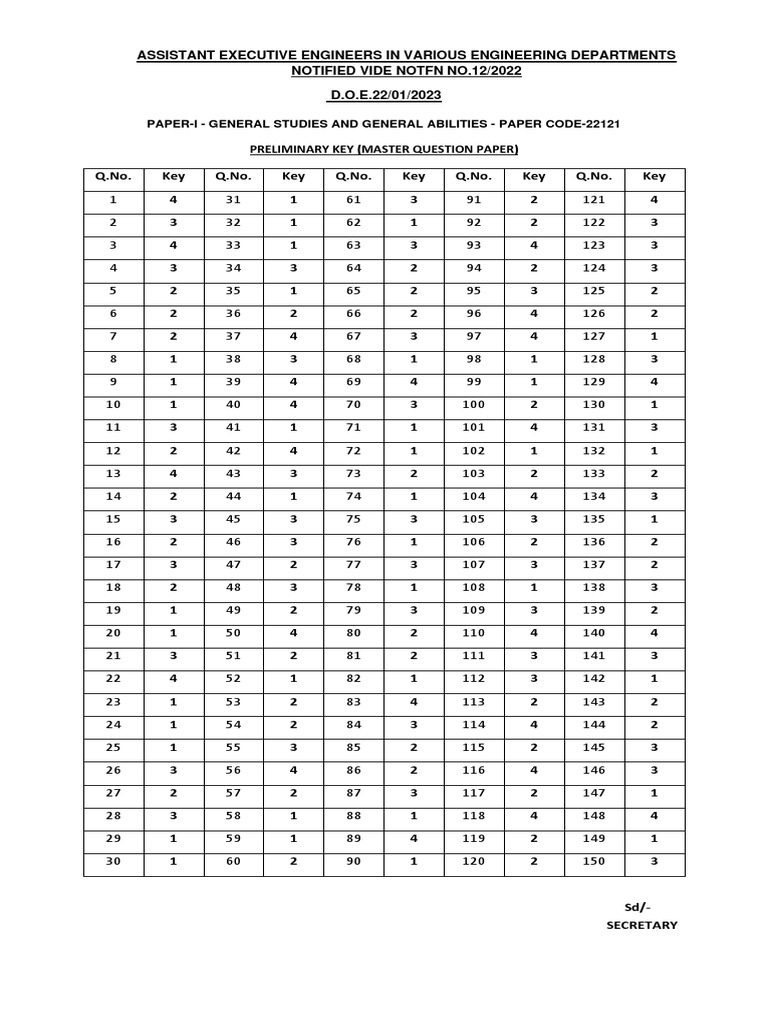 ASSISTANT EXECUTIVE ENGINEERS IN VARIOUS ENGINEERING DEPARTMENTS
NOTIFIED VIDE NOTFN NO.12/2022

D.O.E.22/01/2023

PAPER-I - GENERAL STUDIES AND GENERAL ABILITIES - PAPER CODE-22121

PRELIMINARY KEY (MASTER QUESTION PAPER)

| Q.No. | Key | Q.No. | Key | Q.No. | Key | Q.No. | Key | Q.No. | Key |
|---|---|---|---|---|---|---|---|---|---|
| 1 | 4 | 31 | 1 | 61 | 3 | 91 | 2 | 121 | 4 |
| 2 | 3 | 32 | 1 | 62 | 1 | 92 | 2 | 122 | 3 |
| 3 | 4 | 33 | 1 | 63 | 3 | 93 | 4 | 123 | 3 |
| 4 | 3 | 34 | 3 | 64 | 2 | 94 | 2 | 124 | 3 |
| 5 | 2 | 35 | 1 | 65 | 2 | 95 | 3 | 125 | 2 |
| 6 | 2 | 36 | 2 | 66 | 2 | 96 | 4 | 126 | 2 |
| 7 | 2 | 37 | 4 | 67 | 3 | 97 | 4 | 127 | 1 |
| 8 | 1 | 38 | 3 | 68 | 1 | 98 | 1 | 128 | 3 |
| 9 | 1 | 39 | 4 | 69 | 4 | 99 | 1 | 129 | 4 |
| 10 | 1 | 40 | 4 | 70 | 3 | 100 | 2 | 130 | 1 |
| 11 | 3 | 41 | 1 | 71 | 1 | 101 | 4 | 131 | 3 |
| 12 | 2 | 42 | 4 | 72 | 1 | 102 | 1 | 132 | 1 |
| 13 | 4 | 43 | 3 | 73 | 2 | 103 | 2 | 133 | 2 |
| 14 | 2 | 44 | 1 | 74 | 1 | 104 | 4 | 134 | 3 |
| 15 | 3 | 45 | 3 | 75 | 3 | 105 | 3 | 135 | 1 |
| 16 | 2 | 46 | 3 | 76 | 1 | 106 | 2 | 136 | 2 |
| 17 | 3 | 47 | 2 | 77 | 3 | 107 | 3 | 137 | 2 |
| 18 | 2 | 48 | 3 | 78 | 1 | 108 | 1 | 138 | 3 |
| 19 | 1 | 49 | 2 | 79 | 3 | 109 | 3 | 139 | 2 |
| 20 | 1 | 50 | 4 | 80 | 2 | 110 | 4 | 140 | 4 |
| 21 | 3 | 51 | 2 | 81 | 2 | 111 | 3 | 141 | 3 |
| 22 | 4 | 52 | 1 | 82 | 1 | 112 | 3 | 142 | 1 |
| 23 | 1 | 53 | 2 | 83 | 4 | 113 | 2 | 143 | 2 |
| 24 | 1 | 54 | 2 | 84 | 3 | 114 | 4 | 144 | 2 |
| 25 | 1 | 55 | 3 | 85 | 2 | 115 | 2 | 145 | 3 |
| 26 | 3 | 56 | 4 | 86 | 2 | 116 | 4 | 146 | 3 |
| 27 | 2 | 57 | 2 | 87 | 3 | 117 | 2 | 147 | 1 |
| 28 | 3 | 58 | 1 | 88 | 1 | 118 | 4 | 148 | 4 |
| 29 | 1 | 59 | 1 | 89 | 4 | 119 | 2 | 149 | 1 |
| 30 | 1 | 60 | 2 | 90 | 1 | 120 | 2 | 150 | 3 |

Sd/-
SECRETARY